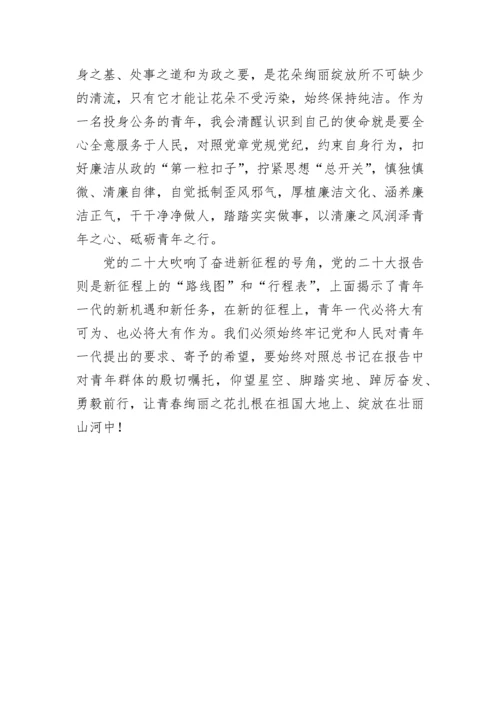 身之基、处事之道和为政之要，是花朵绚丽绽放所不可缺少的清流，只有它才能让花朵不受污染，始终保持纯洁。作为一名投身公务的青年，我会清醒认识到自己的使命就是要全心全意服务于人民，对照党章党规党纪，约束自身行为，扣好廉洁从政的“第一粒扣子”，拧紧思想“总开关”，慎独慎微、清廉自律，自觉抵制歪风邪气，厚植廉洁文化、涵养廉洁正气，干干净净做人，踏踏实实做事，以清廉之风润泽青年之心、砥砺青年之行。

党的二十大吹响了奋进新征程的号角，党的二十大报告则是新征程上的“路线图”和“行程表”，上面揭示了青年一代的新机遇和新任务，在新的征程上，青年一代必将大有可为、也必将大有作为。我们必须始终牢记党和人民对青年一代提出的要求、寄予的希望，要始终对照总书记在报告中对青年群体的殷切嘱托，仰望星空、脚踏实地、踔厉奋发、勇毅前行，让青春绚丽之花扎根在祖国大地上、绽放在壮丽山河中！